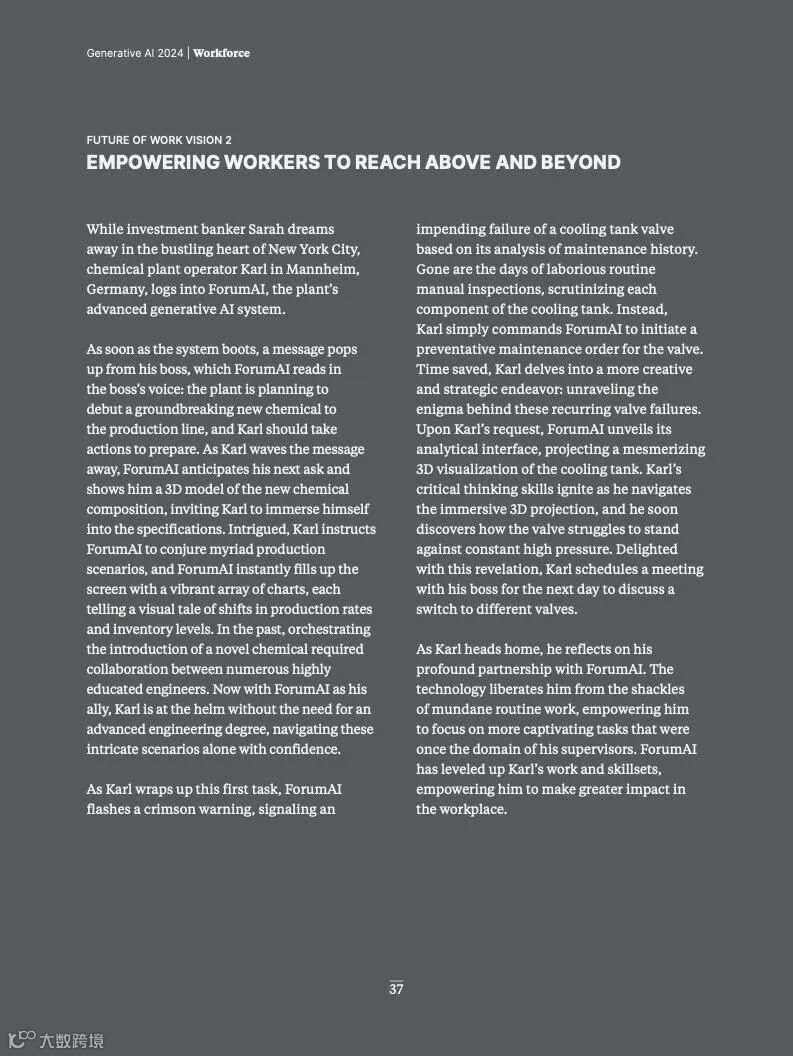 Generative AI 2024 | Workforce

FUTURE OF WORK VISION 2

EMPOWERING WORKERS TO REACH ABOVE AND BEYOND

While investment banker Sarah dreams away in the bustling heart of New York City, chemical plant operator Karl in Mannheim, Germany, logs into ForumAI, the plant's advanced generative AI system.

As soon as the system boots, a message pops up from his boss, which ForumAI reads in the boss's voice: the plant is planning to debut a groundbreaking new chemical to the production line, and Karl should take actions to prepare. As Karl waves the message away, ForumAI anticipates his next ask and shows him a 3D model of the new chemical composition, inviting Karl to immerse himself into the specifications. Intrigued, Karl instructs ForumAI to conjure myriad production scenarios, and ForumAI instantly fills up the screen with a vibrant array of charts, each telling a visual tale of shifts in production rates and inventory levels. In the past, orchestrating the introduction of a novel chemical required collaboration between numerous highly educated engineers. Now with ForumAI as his ally, Karl is at the helm without the need for an advanced engineering degree, navigating these intricate scenarios alone with confidence.

As Karl wraps up this first task, ForumAI flashes a crimson warning, signaling an impending failure of a cooling tank valve based on its analysis of maintenance history. Gone are the days of laborious routine manual inspections, scrutinizing each component of the cooling tank. Instead, Karl simply commands ForumAI to initiate a preventative maintenance order for the valve. Time saved, Karl delves into a more creative and strategic endeavor: unraveling the enigma behind these recurring valve failures. Upon Karl's request, ForumAI unveils its analytical interface, projecting a mesmerizing 3D visualization of the cooling tank. Karl's critical thinking skills ignite as he navigates the immersive 3D projection, and he soon discovers how the valve struggles to stand against constant high pressure. Delighted with this revelation, Karl schedules a meeting with his boss for the next day to discuss a switch to different valves.

As Karl heads home, he reflects on his profound partnership with ForumAI. The technology liberates him from the shackles of mundane routine work, empowering him to focus on more captivating tasks that were once the domain of his supervisors. ForumAI has leveled up Karl's work and skillsets, empowering him to make greater impact in the workplace.

37

大数跨境